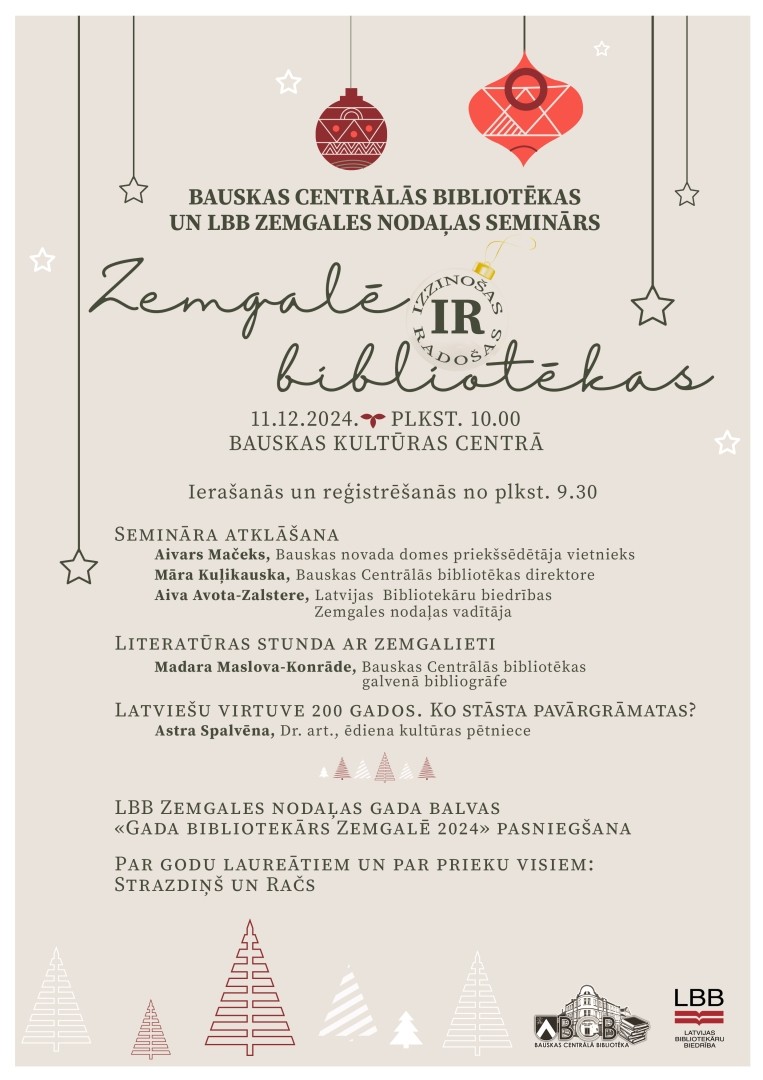 BAUSKAS CENTRĀLĀS BIBLIOTĒKAS
UN LBB ZEMGALES NODAĻAS SEMINĀRS

Zemgalē IZZINOŠAS IR RADOŠAS bibliotēkas

11.12.2024. PLKST. 10.00
BAUSKAS KULTŪRAS CENTRĀ

Ierašanās un reģistrēšanās no plkst. 9.30

SEMINĀRA ATKLĀŠANA
Aivars Mačeks, Bauskas novada domes priekšsēdētāja vietnieks
Māra Kuļikauska, Bauskas Centrālās bibliotēkas direktore
Aiva Avota-Zalstere, Latvijas Bibliotekāru biedrības Zemgales nodaļas vadītāja

LITERATŪRAS STUNDA AR ZEMGALIETI
Madara Maslova-Konrāde, Bauskas Centrālās bibliotēkas galvenā bibliogrāfe

LATVIEŠU VIRTUVE 200 GADOS. KO STĀSTA PAVĀRGRĀMATAS?
Astra Spalvēna, Dr. art., ēdiena kultūras pētniece

LBB ZEMGALES NODAĻAS GADA BALVAS
«GADA BIBLIOTEKĀRS ZEMGALĒ 2024» PASNIEGŠANA

PAR GODU LAUREĀTIEM UN PAR PRIEKU VISIEM:
STRAZDIŅŠ UN RAČS

BCB
BAUSKAS CENTRĀLĀ BIBLIOTĒKA

LBB
LATVIJAS BIBLIOTEKĀRU BIEDRĪBA